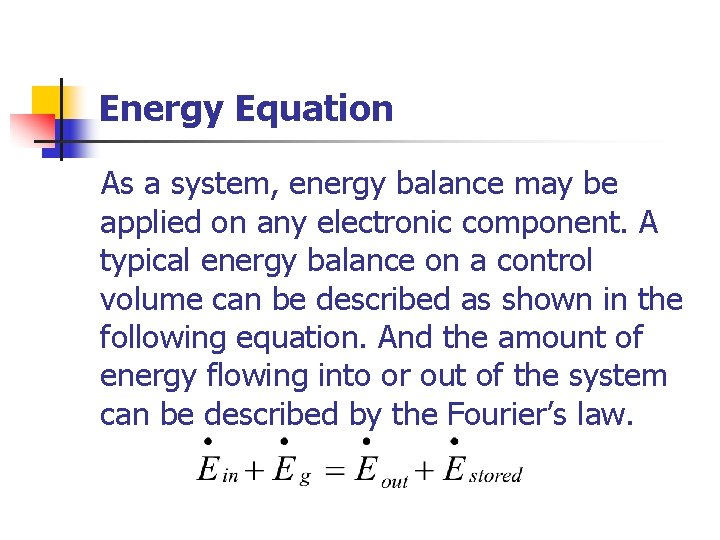 Energy Equation

As a system, energy balance may be applied on any electronic component. A typical energy balance on a control volume can be described as shown in the following equation. And the amount of energy flowing into or out of the system can be described by the Fourier's law.

$\dot{E}_{in} + \dot{E}_{g} = \dot{E}_{out} + \dot{E}_{stored}$